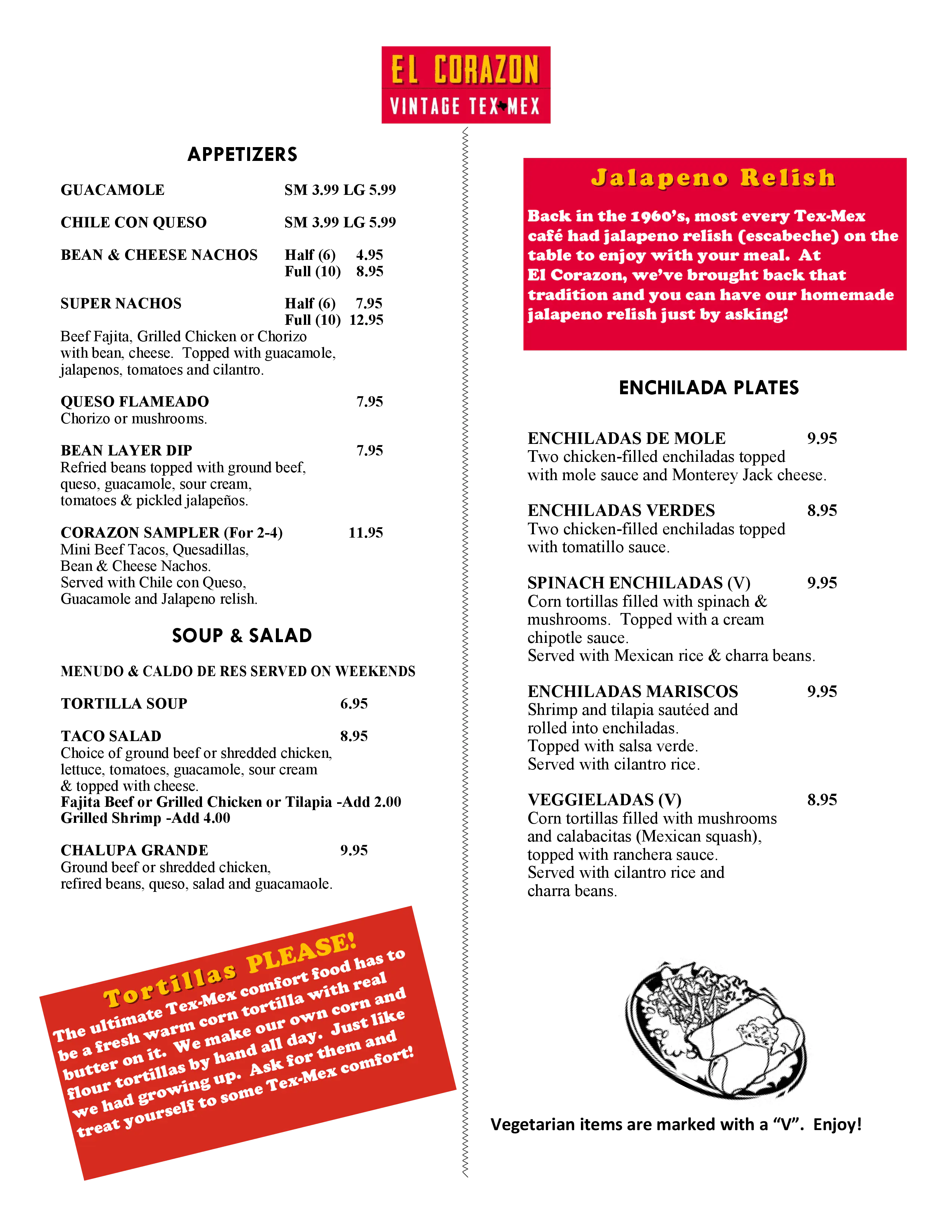 EL CORAZON
VINTAGE TEX MEX

APPETIZERS

GUACAMOLE SM 3.99 LG 5.99

CHILE CON QUESO SM 3.99 LG 5.99

BEAN & CHEESE NACHOS Half (6) 4.95
Full (10) 8.95

SUPER NACHOS Half (6) 7.95
Full (10) 12.95
Beef Fajita, Grilled Chicken or Chorizo with bean, cheese. Topped with guacamole, jalapenos, tomatoes and cilantro.

QUESO FLAMEADO 7.95
Chorizo or mushrooms.

BEAN LAYER DIP 7.95
Refried beans topped with ground beef, queso, guacamole, sour cream, tomatoes & pickled jalapeños.

CORAZON SAMPLER (For 2-4) 11.95
Mini Beef Tacos, Quesadillas, Bean & Cheese Nachos.
Served with Chile con Queso, Guacamole and Jalapeno relish.

SOUP & SALAD

MENUDO & CALDO DE RES SERVED ON WEEKENDS

TORTILLA SOUP 6.95

TACO SALAD 8.95
Choice of ground beef or shredded chicken, lettuce, tomatoes, guacamole, sour cream & topped with cheese.
Fajita Beef or Grilled Chicken or Tilapia -Add 2.00
Grilled Shrimp -Add 4.00

CHALUPA GRANDE 9.95
Ground beef or shredded chicken, refired beans, queso, salad and guacamaole.

Tortillas PLEASE!
The ultimate Tex-Mex comfort food has to be a fresh warm corn tortilla with real butter on it. We make our own corn and flour tortillas by hand all day. Just like we had growing up. Ask for them and treat yourself to some Tex-Mex comfort!

Jalapeno Relish
Back in the 1960's, most every Tex-Mex café had jalapeno relish (escabeche) on the table to enjoy with your meal. At El Corazon, we've brought back that tradition and you can have our homemade jalapeno relish just by asking!

ENCHILADA PLATES

ENCHILADAS DE MOLE 9.95
Two chicken-filled enchiladas topped with mole sauce and Monterey Jack cheese.

ENCHILADAS VERDES 8.95
Two chicken-filled enchiladas topped with tomatillo sauce.

SPINACH ENCHILADAS (V) 9.95
Corn tortillas filled with spinach & mushrooms. Topped with a cream chipotle sauce.
Served with Mexican rice & charra beans.

ENCHILADAS MARISCOS 9.95
Shrimp and tilapia sautéed and rolled into enchiladas.
Topped with salsa verde.
Served with cilantro rice.

VEGGIELADAS (V) 8.95
Corn tortillas filled with mushrooms and calabacitas (Mexican squash), topped with ranchera sauce.
Served with cilantro rice and charra beans.

Vegetarian items are marked with a "V". Enjoy!